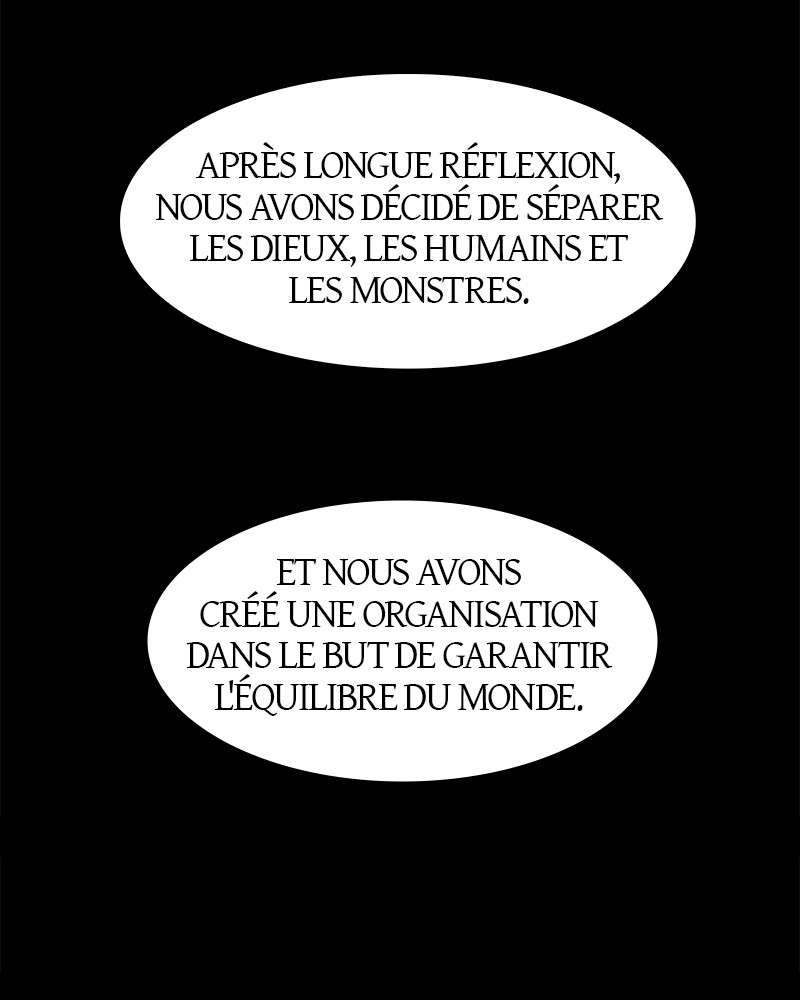 APRÈS LONGUE RÉFLEXION, NOUS AVONS DÉCIDÉ DE SÉPARER LES DIEUX, LES HUMAINS ET LES MONSTRES.

ET NOUS AVONS CRÉÉ UNE ORGANISATION DANS LE BUT DE GARANTIR L'ÉQUILIBRE DU MONDE.